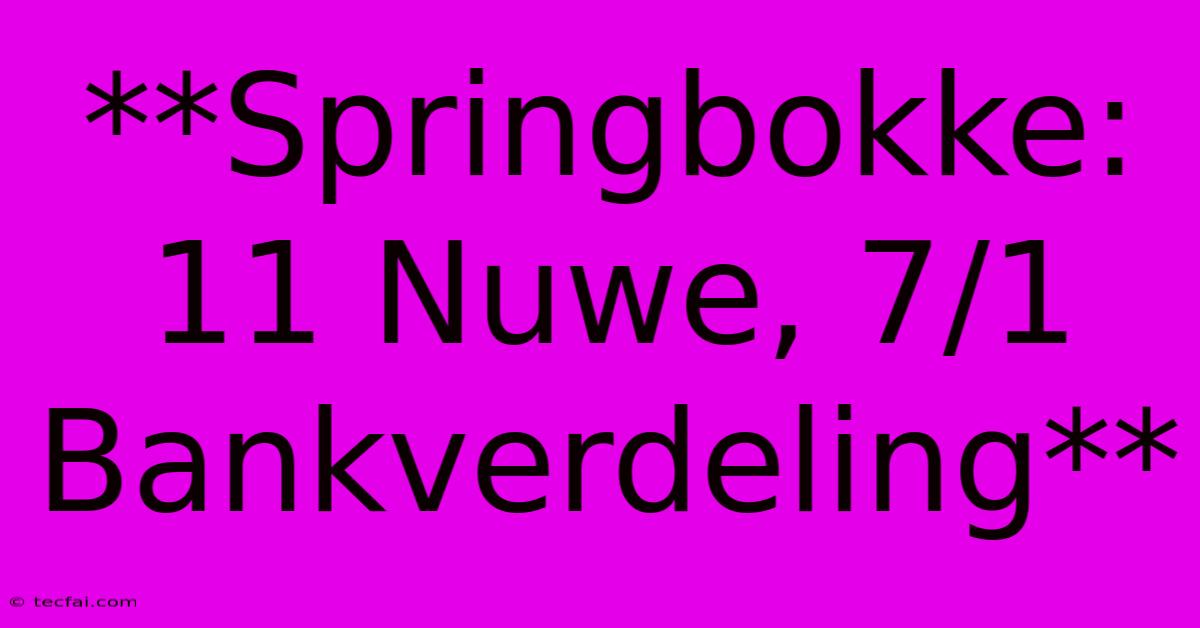 **Springbokke: 11 Nuwe, 7/1 Bankverdeling**

© tecfai.com